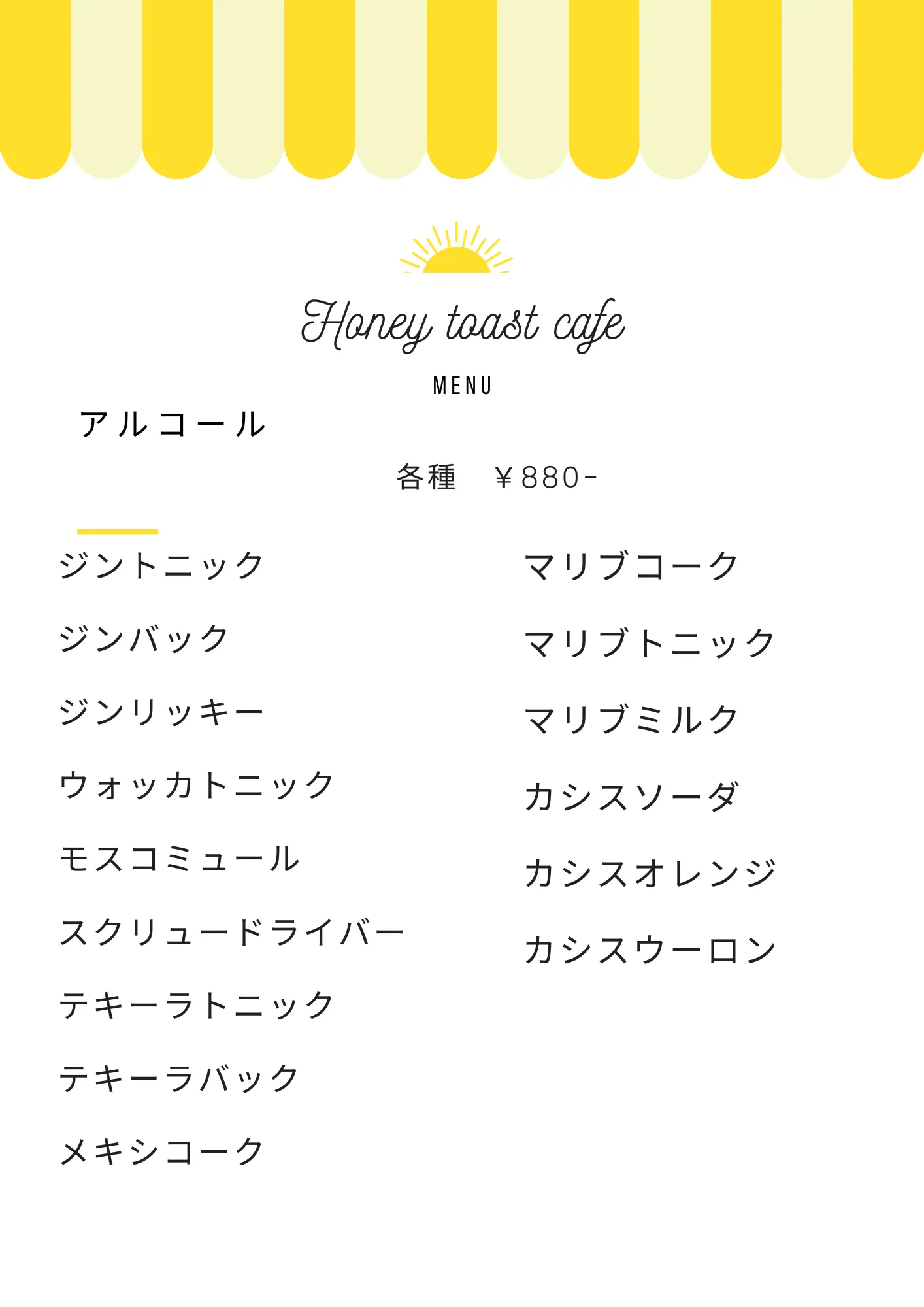 Honey toast cafe

MENU

アルコール

各種 ￥880-

ジントニック
ジンバック
ジンリッキー
ウォッカトニック
モスコミュール
スクリュードライバー
テキーラトニック
テキーラバック
メキシコーク

マリブコーク
マリブトニック
マリブミルク
カシスソーダ
カシスオレンジ
カシスウーロン